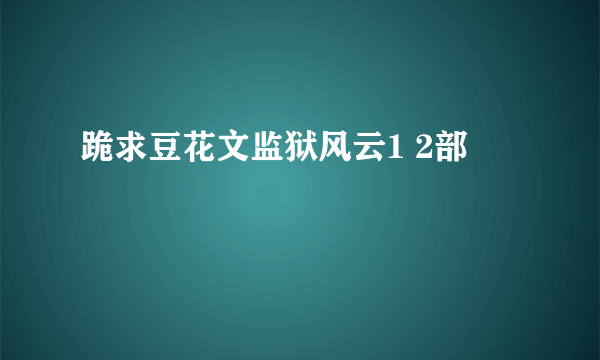 跪求豆花文监狱风云1 2部